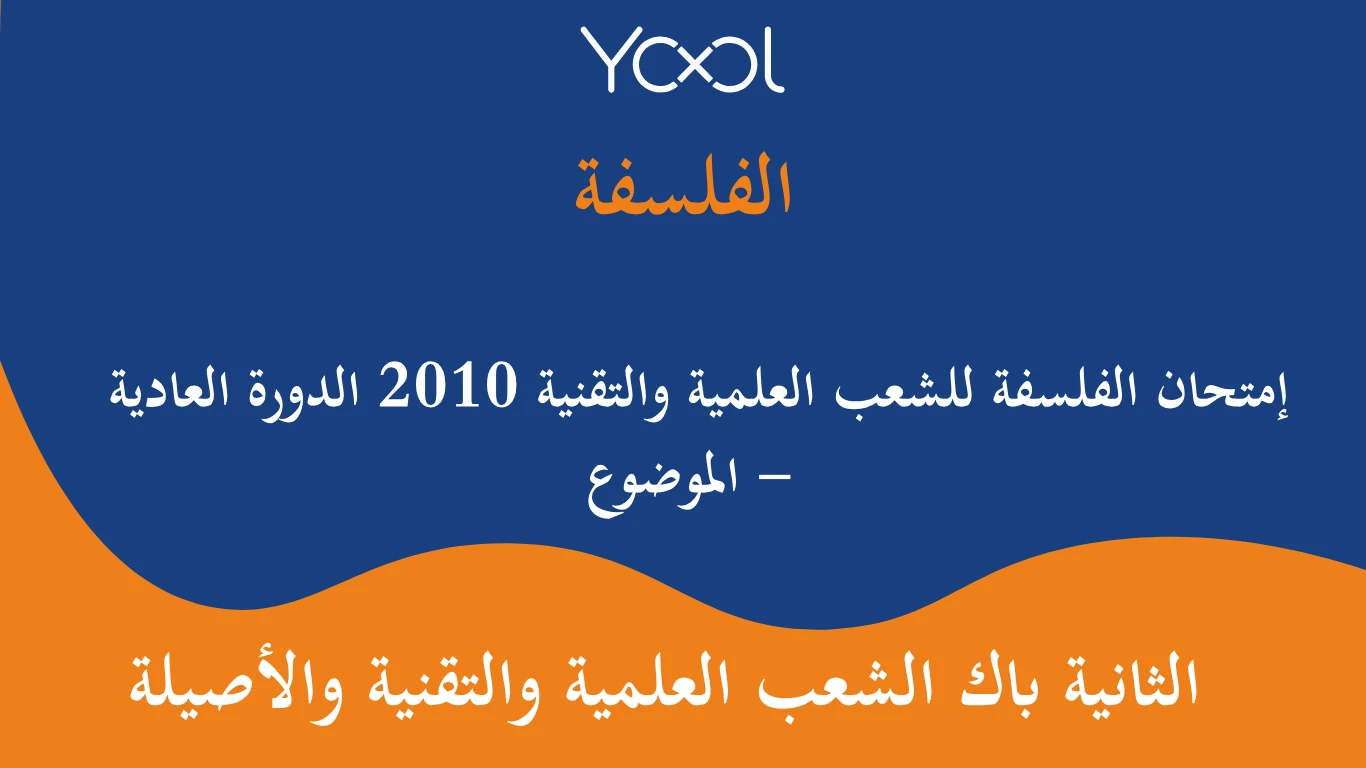 YOOL

الفلسفة

إمتحان الفلسفة للشعب العلمية والتقنية 2010 الدورة العادية – الموضوع

الثانية باك الشعب العلمية والتقنية والأصيلة